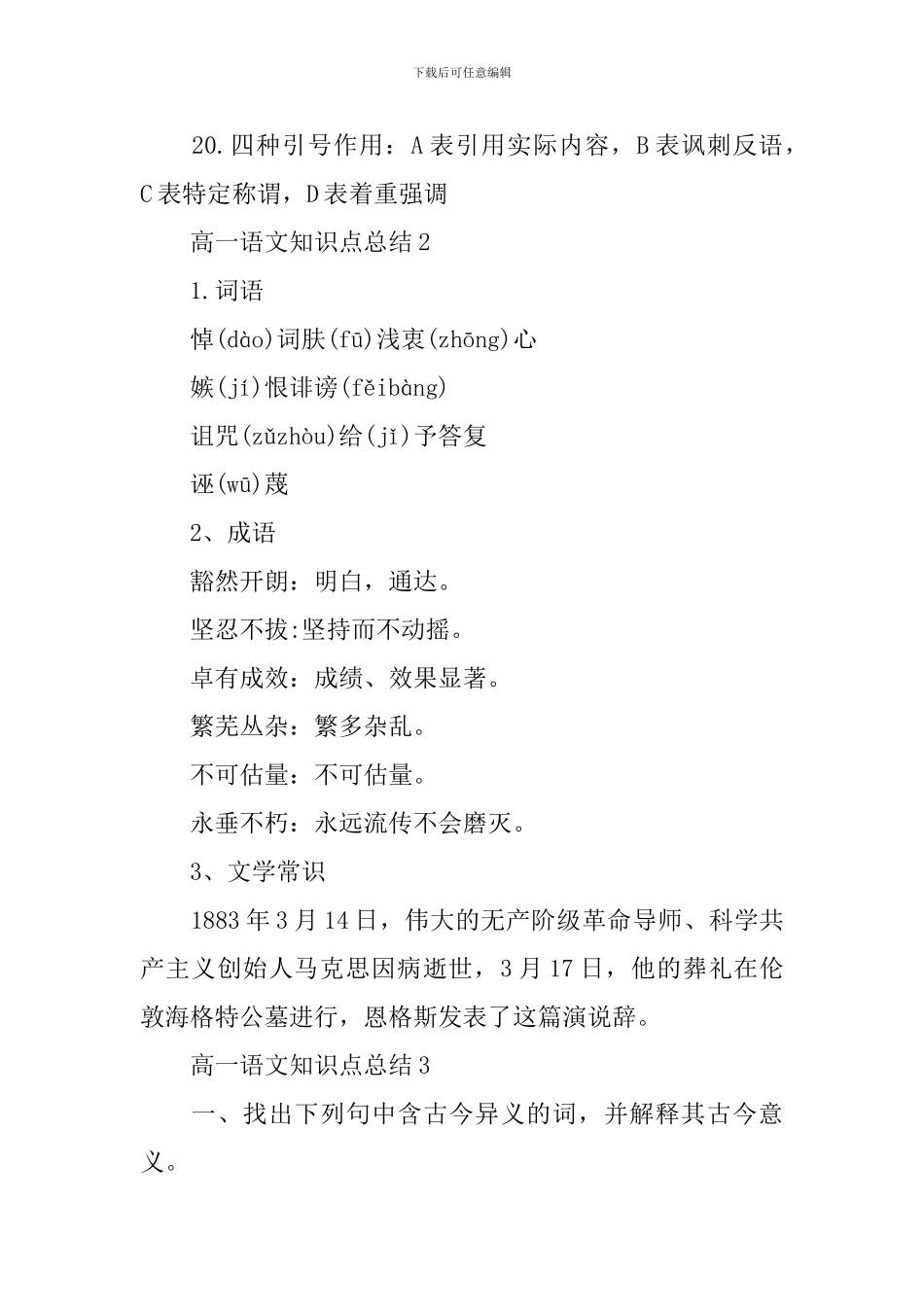 下载后可任意编辑

20.四种引号作用：A表引用实际内容，B表讽刺反语，C表特定称谓，D表着重强调

高一语文知识点总结2

1.词语

悼(dào)词肤(fū)浅衷(zhōng)心

嫉(jí)恨诽谤(fěibàng)

诅咒(zǔzhòu)给(jǐ)予答复

诬(wū)蔑

2、成语

豁然开朗：明白，通达。

坚忍不拔:坚持而不动摇。

卓有成效：成绩、效果显著。

繁芜丛杂：繁多杂乱。

不可估量：不可估量。

永垂不朽：永远流传不会磨灭。

3、文学常识

1883年3月14日，伟大的无产阶级革命导师、科学共产主义创始人马克思因病逝世，3月17日，他的葬礼在伦敦海格特公墓进行，恩格斯发表了这篇演说辞。

高一语文知识点总结3

一、找出下列句中含古今异义的词，并解释其古今意义。